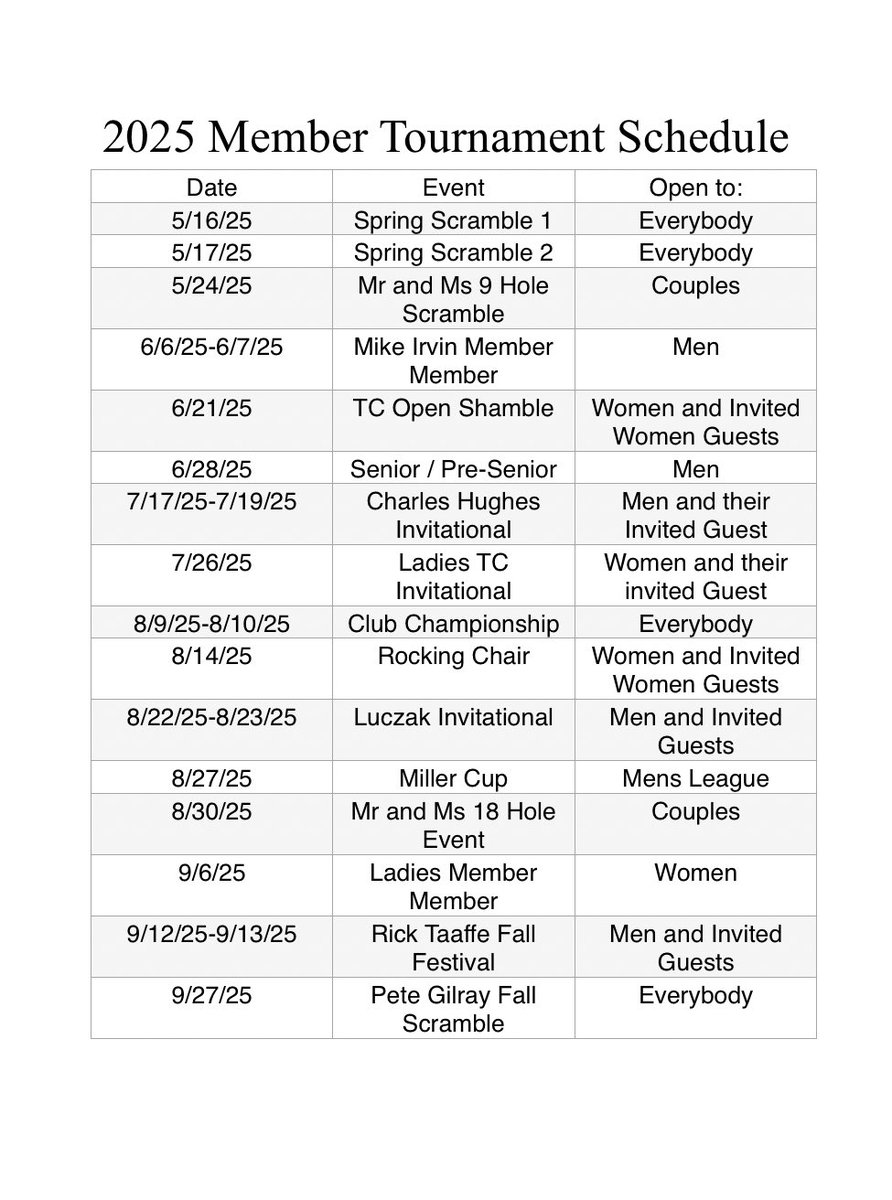 2025 Member Tournament Schedule

| Date | Event | Open to: |
|---|---|---|
| 5/16/25 | Spring Scramble 1 | Everybody |
| 5/17/25 | Spring Scramble 2 | Everybody |
| 5/24/25 | Mr and Ms 9 Hole Scramble | Couples |
| 6/6/25-6/7/25 | Mike Irvin Member Member | Men |
| 6/21/25 | TC Open Shamble | Women and Invited Women Guests |
| 6/28/25 | Senior / Pre-Senior | Men |
| 7/17/25-7/19/25 | Charles Hughes Invitational | Men and their Invited Guest |
| 7/26/25 | Ladies TC Invitational | Women and their invited Guest |
| 8/9/25-8/10/25 | Club Championship | Everybody |
| 8/14/25 | Rocking Chair | Women and Invited Women Guests |
| 8/22/25-8/23/25 | Luczak Invitational | Men and Invited Guests |
| 8/27/25 | Miller Cup | Mens League |
| 8/30/25 | Mr and Ms 18 Hole Event | Couples |
| 9/6/25 | Ladies Member Member | Women |
| 9/12/25-9/13/25 | Rick Taaffe Fall Festival | Men and Invited Guests |
| 9/27/25 | Pete Gilray Fall Scramble | Everybody |